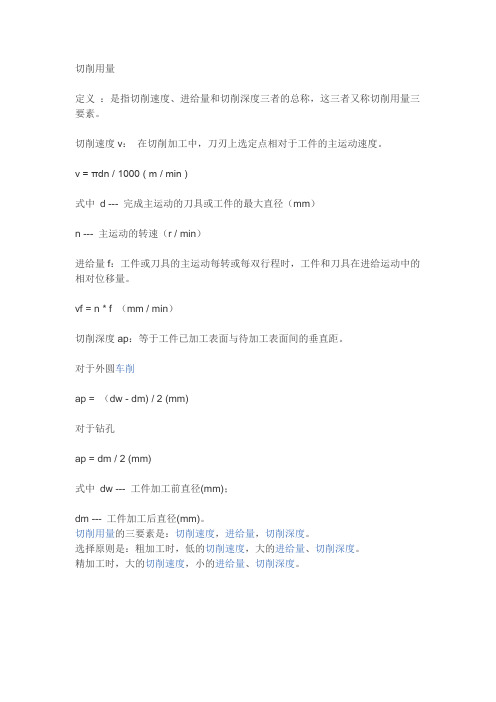 切削用量

定义 ：是指切削速度、进给量和切削深度三者的总称，这三者又称切削用量三要素。

切削速度 v： 在切削加工中，刀刃上选定点相对于工件的主运动速度。

v = πdn / 1000 ( m / min )

式中 d --- 完成主运动的刀具或工件的最大直径（mm）

n --- 主运动的转速（r / min）

进给量 f：工件或刀具的主运动每转或每双行程时，工件和刀具在进给运动中的相对位移量。

vf = n * f （mm / min）

切削深度 ap：等于工件已加工表面与待加工表面间的垂直距。

对于外圆车削

ap = （dw - dm) / 2 (mm)

对于钻孔

ap = dm / 2 (mm)

式中 dw --- 工件加工前直径(mm)；

dm --- 工件加工后直径(mm)。
切削用量的三要素是：切削速度，进给量，切削深度。
选择原则是：粗加工时，低的切削速度，大的进给量、切削深度。
精加工时，大的切削速度，小的进给量、切削深度。